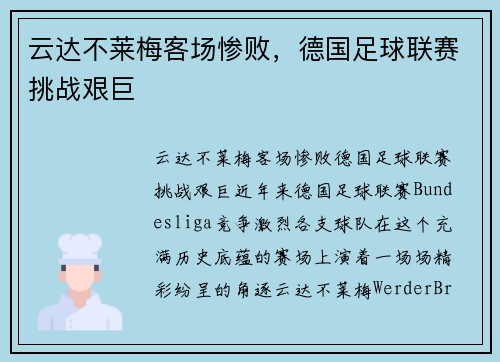 云达不莱梅客场惨败，德国足球联赛挑战艰巨

云达不莱梅客场惨败德国足球联赛挑战艰巨近年来德国足球联赛Bundesliga竞争激烈各支球队在这个充满历史底蕴的赛场上演着一场场精彩纷呈的角逐云达不莱梅WerderBr